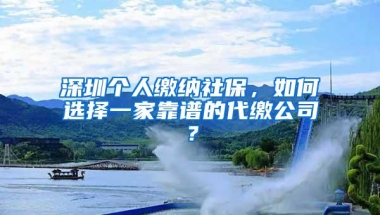 深圳个人缴纳社保，如何选择一家靠谱的代缴公司？